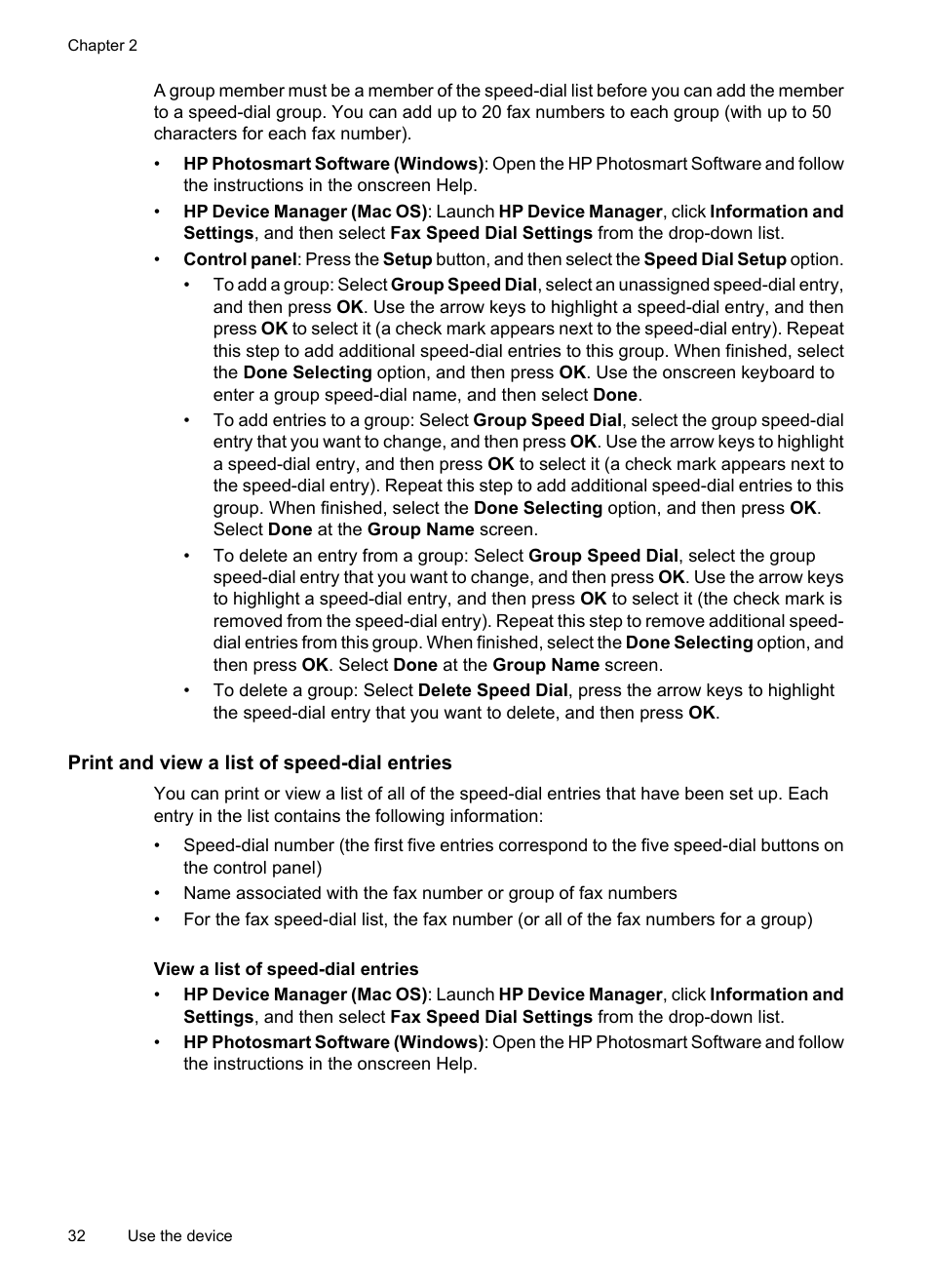 Chapter 2

A group member must be a member of the speed-dial list before you can add the member to a speed-dial group. You can add up to 20 fax numbers to each group (with up to 50 characters for each fax number).

• HP Photosmart Software (Windows): Open the HP Photosmart Software and follow the instructions in the onscreen Help.
• HP Device Manager (Mac OS): Launch HP Device Manager, click Information and Settings, and then select Fax Speed Dial Settings from the drop-down list.
• Control panel: Press the Setup button, and then select the Speed Dial Setup option.
  • To add a group: Select Group Speed Dial, select an unassigned speed-dial entry, and then press OK. Use the arrow keys to highlight a speed-dial entry, and then press OK to select it (a check mark appears next to the speed-dial entry). Repeat this step to add additional speed-dial entries to this group. When finished, select the Done Selecting option, and then press OK. Use the onscreen keyboard to enter a group speed-dial name, and then select Done.
  • To add entries to a group: Select Group Speed Dial, select the group speed-dial entry that you want to change, and then press OK. Use the arrow keys to highlight a speed-dial entry, and then press OK to select it (a check mark appears next to the speed-dial entry). Repeat this step to add additional speed-dial entries to this group. When finished, select the Done Selecting option, and then press OK. Select Done at the Group Name screen.
  • To delete an entry from a group: Select Group Speed Dial, select the group speed-dial entry that you want to change, and then press OK. Use the arrow keys to highlight a speed-dial entry, and then press OK to select it (the check mark is removed from the speed-dial entry). Repeat this step to remove additional speed-dial entries from this group. When finished, select the Done Selecting option, and then press OK. Select Done at the Group Name screen.
  • To delete a group: Select Delete Speed Dial, press the arrow keys to highlight the speed-dial entry that you want to delete, and then press OK.

Print and view a list of speed-dial entries

You can print or view a list of all of the speed-dial entries that have been set up. Each entry in the list contains the following information:

• Speed-dial number (the first five entries correspond to the five speed-dial buttons on the control panel)
• Name associated with the fax number or group of fax numbers
• For the fax speed-dial list, the fax number (or all of the fax numbers for a group)

View a list of speed-dial entries

• HP Device Manager (Mac OS): Launch HP Device Manager, click Information and Settings, and then select Fax Speed Dial Settings from the drop-down list.
• HP Photosmart Software (Windows): Open the HP Photosmart Software and follow the instructions in the onscreen Help.

32 Use the device